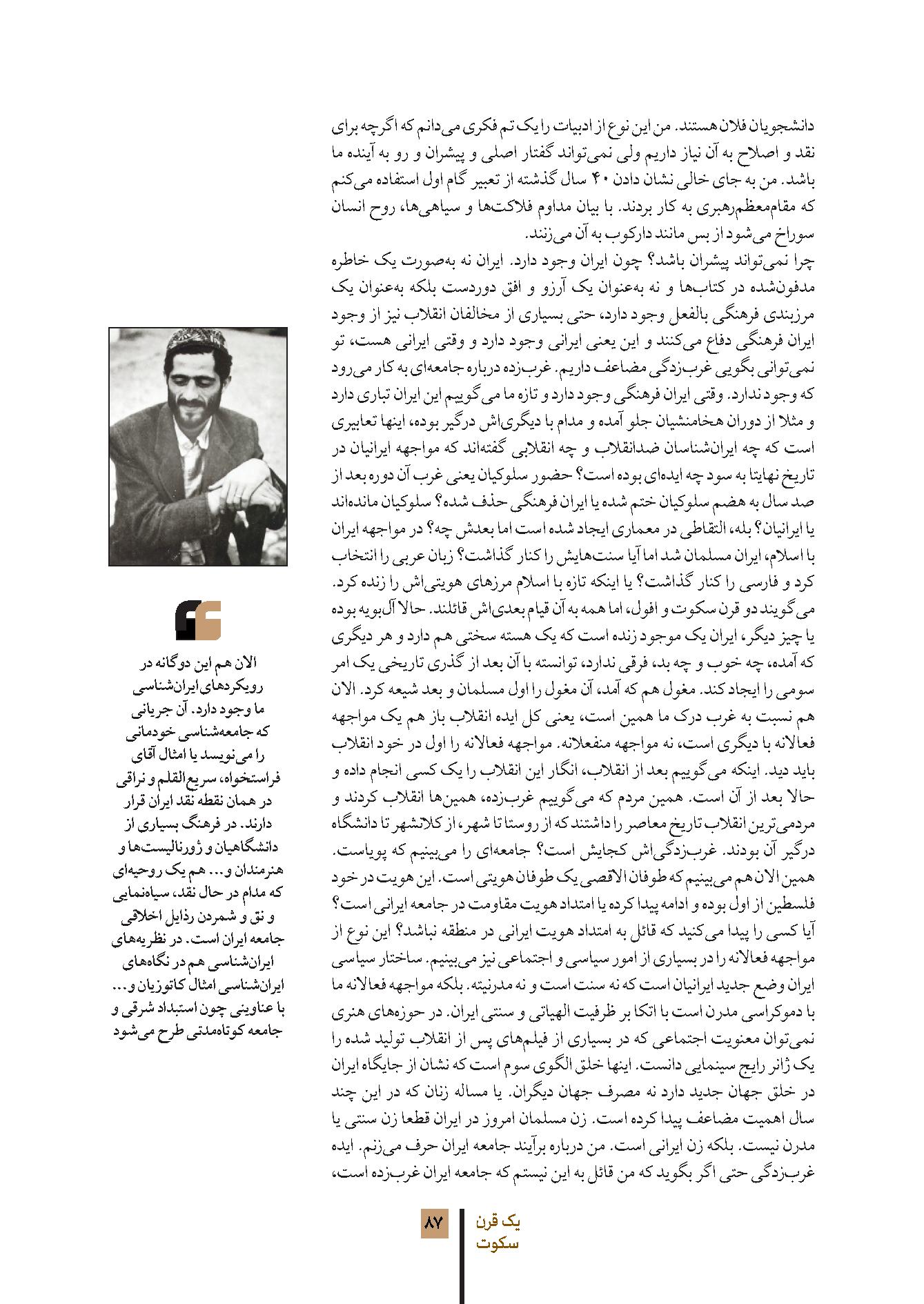 دانشجویان فلان هستند. من این نوع از ادبیات را یک تم فکری می‌دانم که اگرچه برای نقد و اصلاح به آن نیاز داریم ولی نمی‌تواند گفتار اصلی و پیشران و رو به آینده ما باشد. من به جای خالی نشان دادن ۴۰ سال گذشته از تعبیر گام اول استفاده می‌کنم که مقام‌معظم‌رهبری به کار بردند. با بیان مداوم فلاکت‌ها و سیاهی‌ها، روح انسان سوراخ می‌شود از بس مانند دارکوب به آن می‌زنند.
چرا نمی‌تواند پیشران باشد؟ چون ایران وجود دارد. ایران نه به‌صورت یک خاطره مدفون‌شده در کتاب‌ها و نه به‌عنوان یک آرزو و افق دوردست بلکه به‌عنوان یک مرزبندی فرهنگی بالفعل وجود دارد، حتی بسیاری از مخالفان انقلاب نیز از وجود ایران فرهنگی دفاع می‌کنند و این یعنی ایرانی وجود دارد و وقتی ایرانی هست، تو نمی‌توانی بگویی غرب‌زدگی مضاعف داریم. غرب‌زده درباره جامعه‌ای به کار می‌رود که وجود ندارد. وقتی ایران فرهنگی وجود دارد و تازه ما می‌گوییم این ایران تباری دارد و مثلا از دوران هخامنشیان جلو آمده و مدام با دیگری‌اش درگیر بوده، اینها تعابیری است که چه ایران‌شناسان ضدانقلاب و چه انقلابی گفته‌اند که مواجهه ایرانیان در تاریخ نهایتا به سود چه ایده‌ای بوده است؟ حضور سلوکیان یعنی غرب آن دوره بعد از صد سال به هضم سلوکیان ختم شده یا ایران فرهنگی حذف شده؟ سلوکیان مانده‌اند یا ایرانیان؟ بله، التقاطی در معماری ایجاد شده است اما بعدش چه؟ در مواجهه ایران با اسلام، ایران مسلمان شد اما آیا سنت‌هایش را کنار گذاشت؟ زبان عربی را انتخاب کرد و فارسی را کنار گذاشت؟ یا اینکه تازه با اسلام مرزهای هویتی‌اش را زنده کرد. می‌گویند دو قرن سکوت و افول، اما همه به آن قیام بعدی‌اش قائلند. حالا آل‌بویه بوده یا چیز دیگر، ایران یک موجود زنده است که یک هسته سختی هم دارد و هر دیگری که آمده، چه خوب و چه بد، فرقی ندارد، توانسته با آن بعد از گذری تاریخی یک امر سومی را ایجاد کند. مغول هم که آمد، آن مغول را اول مسلمان و بعد شیعه کرد. الان هم نسبت به غرب درک ما همین است، یعنی کل ایده انقلاب باز هم یک مواجهه فعالانه با دیگری است، نه مواجهه منفعلانه. مواجهه فعالانه را اول در خود انقلاب باید دید. اینکه می‌گوییم بعد از انقلاب، انگار این انقلاب را یک کسی انجام داده و حالا بعد از آن است. همین مردم که می‌گوییم غرب‌زده، همین‌ها انقلاب کردند و مردمی‌ترین انقلاب تاریخ معاصر را داشتند که از روستا تا شهر، از کلانشهر تا دانشگاه درگیر آن بودند. غرب‌زدگی‌اش کجایش است؟ جامعه‌ای را می‌بینیم که پویاست. همین الان هم می‌بینیم که طوفان الاقصی یک طوفان هویتی است. این هویت در خود فلسطین از اول بوده و ادامه پیدا کرده یا امتداد هویت مقاومت در جامعه ایرانی است؟ آیا کسی را پیدا می‌کنید که قائل به امتداد هویت ایرانی در منطقه نباشد؟ این نوع از مواجهه فعالانه را در بسیاری از امور سیاسی و اجتماعی نیز می‌بینیم. ساختار سیاسی ایران وضع جدید ایرانیان است که نه سنت است و نه مدرنیته. بلکه مواجهه فعالانه ما با دموکراسی مدرن است با اتکا بر ظرفیت الهیاتی و سنتی ایران. در حوزه‌های هنری نمی‌توان معنویت اجتماعی که در بسیاری از فیلم‌های پس از انقلاب تولید شده را یک ژانر رایج سینمایی دانست. اینها خلق الگوی سوم است که نشان از جایگاه ایران در خلق جهان جدید دارد نه مصرف جهان دیگران. یا مساله زنان که در این چند سال اهمیت مضاعف پیدا کرده است. زن مسلمان امروز در ایران قطعا زن سنتی یا مدرن نیست. بلکه زن ایرانی است. من درباره برآیند جامعه ایران حرف می‌زنم. ایده غرب‌زدگی حتی اگر بگوید که من قائل به این نیستم که جامعه ایران غرب‌زده است،

الان هم این دوگانه در رویکردهای ایران‌شناسی ما وجود دارد. آن جریانی که جامعه‌شناسی خودمانی را می‌نویسد یا امثال آقای فراستخواه، سریع‌القلم و نراقی در همان نقطه نقد ایران قرار دارند. در فرهنگ بسیاری از دانشگاهیان و ژورنالیست‌ها و هنرمندان و... هم یک روحیه‌ای که مدام در حال نقد، سیاه‌نمایی و نق و شمردن رذایل اخلاقی جامعه ایران است. در نظریه‌های ایران‌شناسی هم در نگاه‌های ایران‌شناسی امثال کاتوزیان و... با عناوینی چون استبداد شرقی و جامعه کوتاه‌مدتی طرح می‌شود

۸۷ یک قرن سکوت